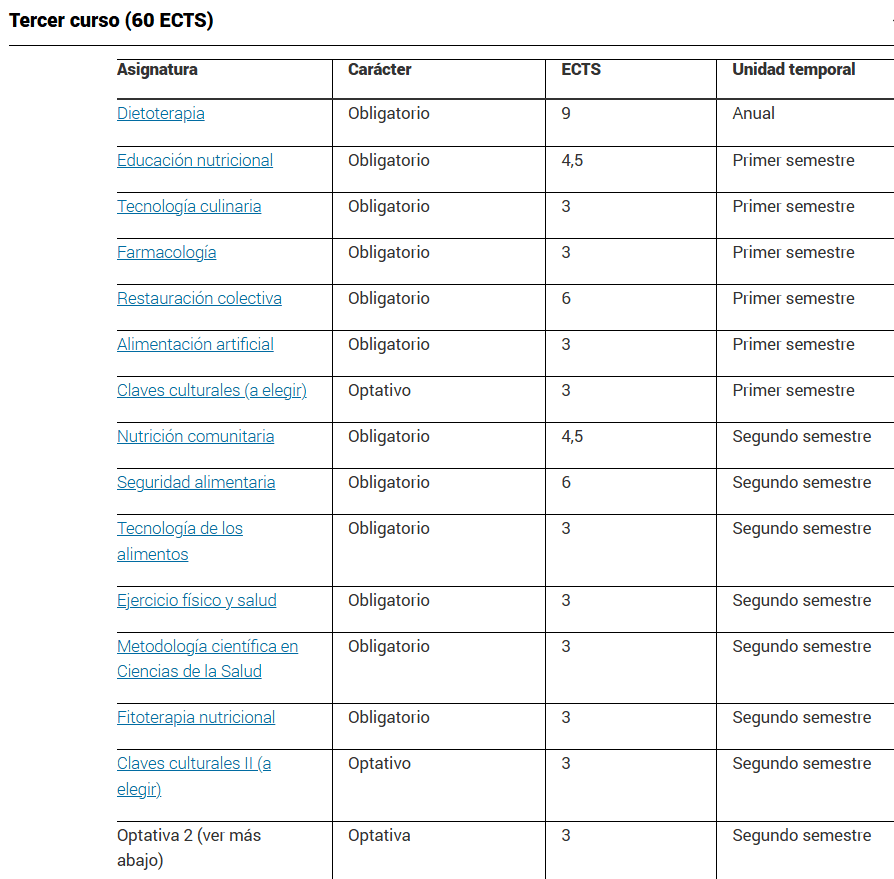 Tercer curso (60 ECTS)

| Asignatura | Carácter | ECTS | Unidad temporal |
|---|---|---|---|
| Dietoterapia | Obligatorio | 9 | Anual |
| Educación nutricional | Obligatorio | 4,5 | Primer semestre |
| Tecnología culinaria | Obligatorio | 3 | Primer semestre |
| Farmacología | Obligatorio | 3 | Primer semestre |
| Restauración colectiva | Obligatorio | 6 | Primer semestre |
| Alimentación artificial | Obligatorio | 3 | Primer semestre |
| Claves culturales (a elegir) | Optativo | 3 | Primer semestre |
| Nutrición comunitaria | Obligatorio | 4,5 | Segundo semestre |
| Seguridad alimentaria | Obligatorio | 6 | Segundo semestre |
| Tecnología de los alimentos | Obligatorio | 3 | Segundo semestre |
| Ejercicio físico y salud | Obligatorio | 3 | Segundo semestre |
| Metodología científica en Ciencias de la Salud | Obligatorio | 3 | Segundo semestre |
| Fitoterapia nutricional | Obligatorio | 3 | Segundo semestre |
| Claves culturales II (a elegir) | Optativo | 3 | Segundo semestre |
| Optativa 2 (ver más abajo) | Optativa | 3 | Segundo semestre |